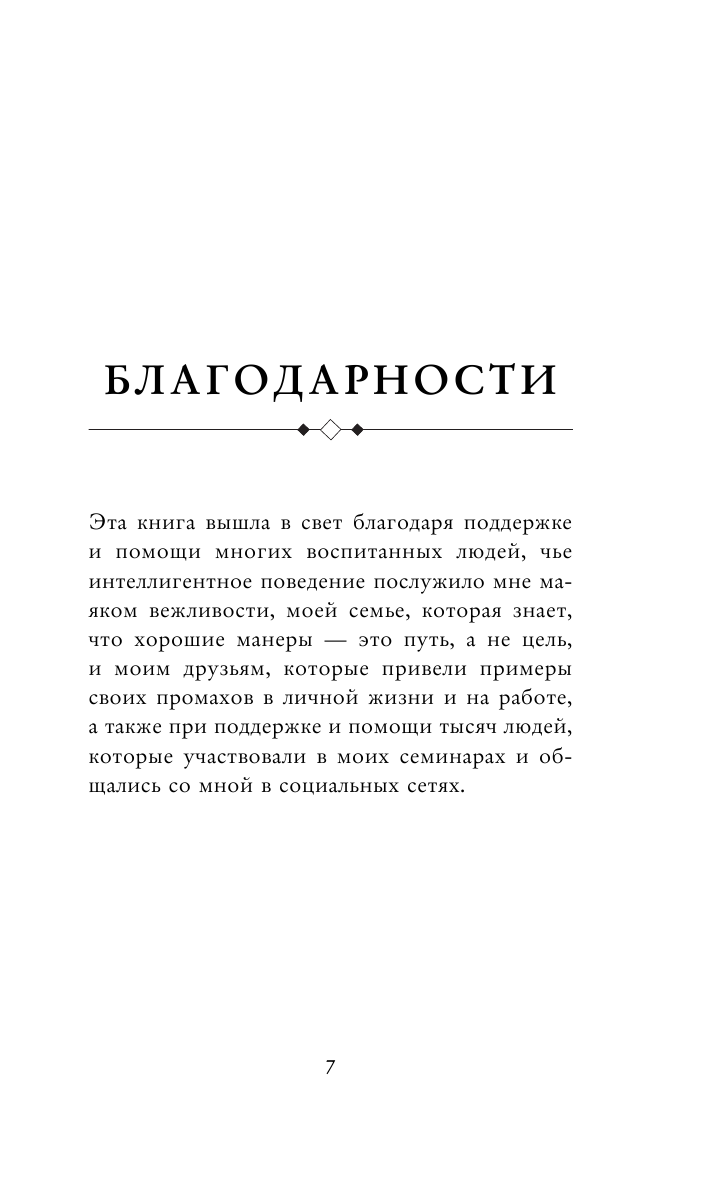 БЛАГОДАРНОСТИ

Эта книга вышла в свет благодаря поддержке и помощи многих воспитанных людей, чье интеллигентное поведение послужило мне маяком вежливости, моей семье, которая знает, что хорошие манеры — это путь, а не цель, и моим друзьям, которые привели примеры своих промахов в личной жизни и на работе, а также при поддержке и помощи тысяч людей, которые участвовали в моих семинарах и общались со мной в социальных сетях.

7